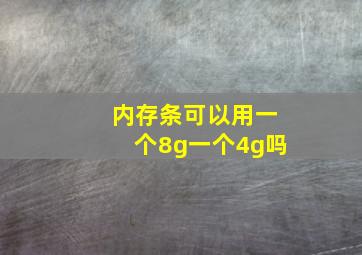 内存条可以用一个8g一个4g吗